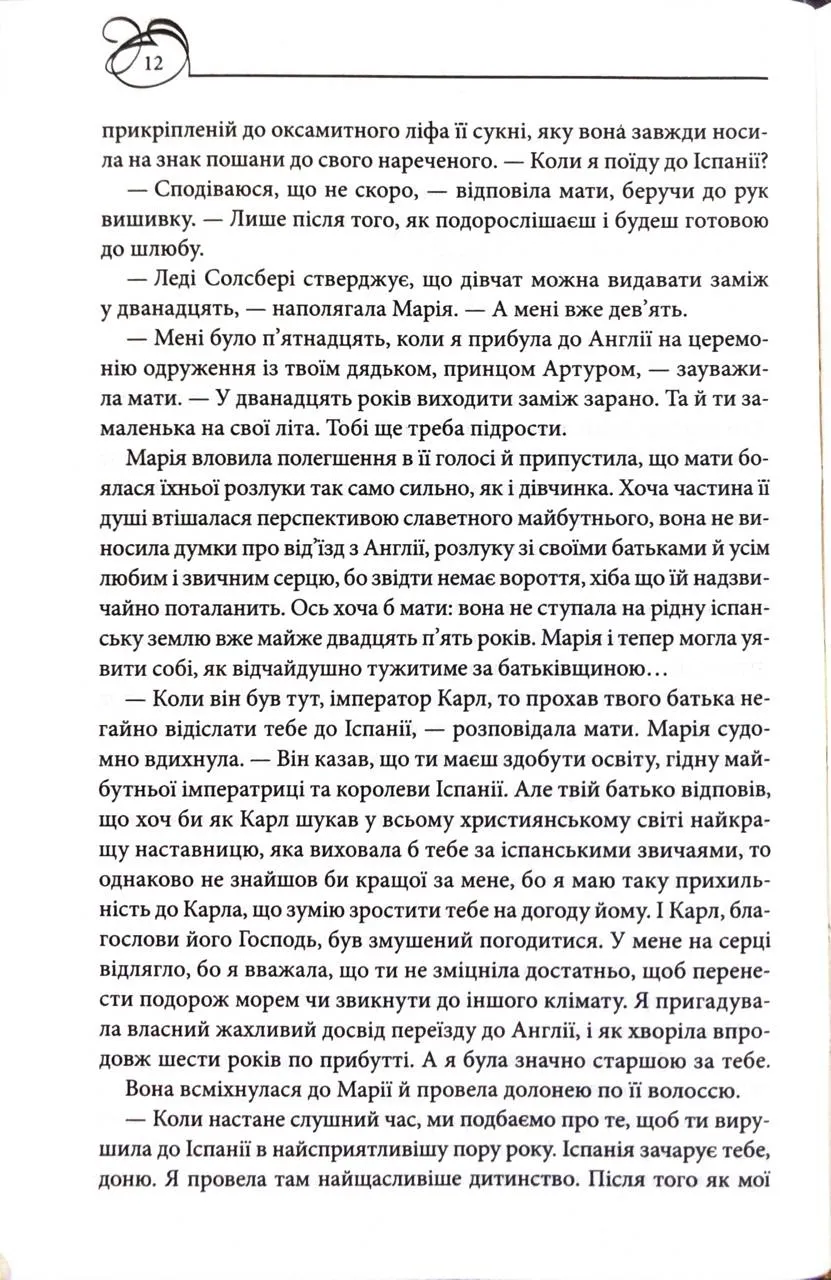 12

прикріпленій до оксамитного ліфа її сукні, яку вона завжди носила на знак пошани до свого нареченого. — Коли я поїду до Іспанії?

— Сподіваюся, що не скоро, — відповіла мати, беручи до рук вишивку. — Лише після того, як подорослішаєш і будеш готовою до шлюбу.

— Леді Солсбері стверджує, що дівчат можна видавати заміж у дванадцять, — наполягала Марія. — А мені вже дев'ять.

— Мені було п'ятнадцять, коли я прибула до Англії на церемонію одруження із твоїм дядьком, принцом Артуром, — зауважила мати. — У дванадцять років виходити заміж зарано. Та й ти замаленька на свої літа. Тобі ще треба підрости.

Марія вловила полегшення в її голосі й припустила, що мати боялася їхньої розлуки так само сильно, як і дівчинка. Хоча частина її душі втішалася перспективою славетного майбутнього, вона не виносила думки про від'їзд з Англії, розлуку зі своїми батьками й усім любим і звичним серцю, бо звідти немає вороття, хіба що їй надзвичайно поталанить. Ось хоча б мати: вона не ступала на рідну іспанську землю вже майже двадцять п'ять років. Марія і тепер могла уявити собі, як відчайдушно тужитиме за батьківщиною…

— Коли він був тут, імператор Карл, то прохав твого батька негайно відіслати тебе до Іспанії, — розповідала мати. Марія судомно вдихнула. — Він казав, що ти маєш здобути освіту, гідну майбутньої імператриці та королеви Іспанії. Але твій батько відповів, що хоч би як Карл шукав у всьому християнському світі найкращу наставницю, яка виховала б тебе за іспанськими звичаями, то однаково не знайшов би кращої за мене, бо я маю таку прихильність до Карла, що зумію зростити тебе на догоду йому. І Карл, благослови його Господь, був змушений погодитися. У мене на серці відлягло, бо я вважала, що ти не зміцніла достатньо, щоб перенести подорож морем чи звикнути до іншого клімату. Я пригадувала власний жахливий досвід переїзду до Англії, і як хворіла впродовж шести років по прибутті. А я була значно старшою за тебе.

Вона всміхнулася до Марії й провела долонею по її волоссю.

— Коли настане слушний час, ми подбаємо про те, щоб ти вирушила до Іспанії в найсприятливішу пору року. Іспанія зачарує тебе, доню. Я провела там найщасливіше дитинство. Після того як мої